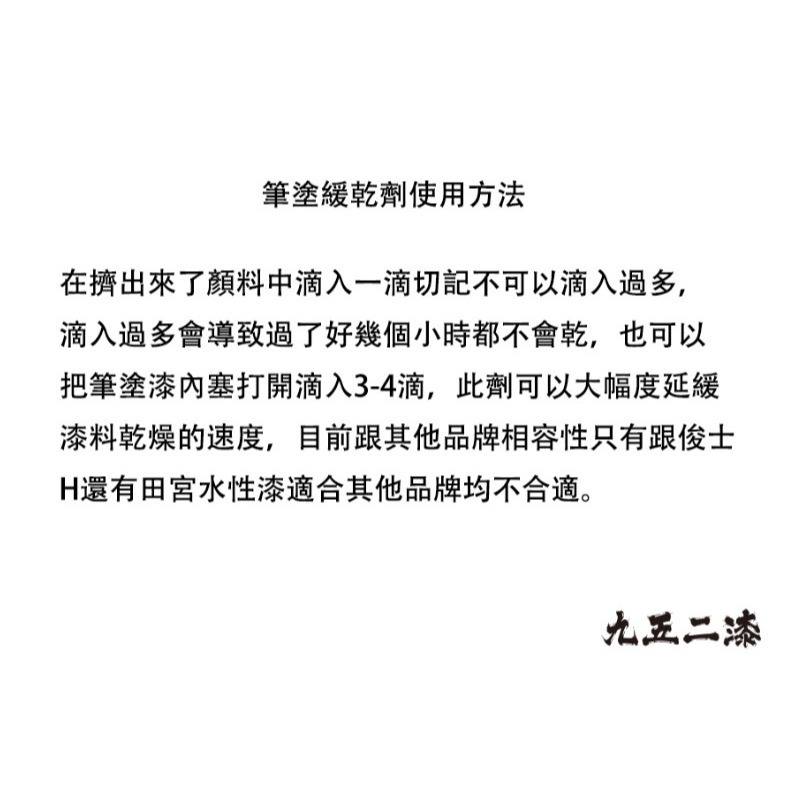 筆塗緩乾劑使用方法

在擠出來了顏料中滴入一滴切記不可以滴入過多，滴入過多會導致過了好幾個小時都不會乾，也可以把筆塗漆內塞打開滴入3-4滴，此劑可以大幅度延緩漆料乾燥的速度，目前跟其他品牌相容性只有跟俊士H還有田宮水性漆適合其他品牌均不合適。

九五二漆